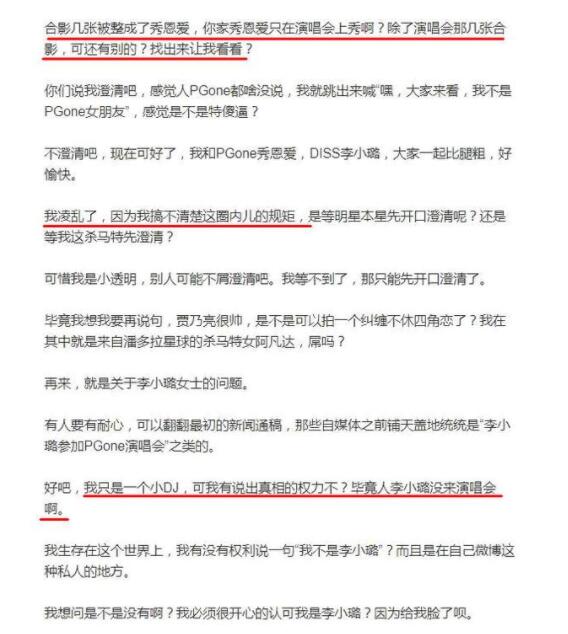 合影几张被整成了秀恩爱，你家秀恩爱只在演唱会上秀啊？除了演唱会那几张合影，可还有别的？找出来让我看看？

你们说我澄清吧，感觉人PGone都啥没说，我就跳出来喊“嘿，大家来看，我不是PGone女朋友”，感觉是不是特傻逼？

不澄清吧，现在可好了，我和PGone秀恩爱，DISS李小璐，大家一起比腿粗，好愉快。

我凌乱了，因为我搞不清楚这圈内儿的规矩，是等明星本星先开口澄清呢？还是等我这杀马特先澄清？

可惜我是小透明，别人可能不屑澄清吧。我等不到了，那只能先开口澄清了。

毕竟我想我要再说句，贾乃亮很帅，是不是可以拍一个纠缠不休四角恋了？我在其中就是来自潘多拉星球的杀马特女阿凡达，屌吗？

再来，就是关于李小璐女士的问题。

有人要有耐心，可以翻翻最初的新闻通稿，那些自媒体之前铺天盖地统统是“李小璐参加PGone演唱会”之类的。

好吧，我只是一个小DJ，可我有说出真相的权力不？毕竟人李小璐没来演唱会啊。

我生存在这个世界上，我有没有权利说一句“我不是李小璐”？而且是在自己微博这种私人的地方。

我想问是不是没有啊？我必须很开心的认可我是李小璐？因为给我脸了呗。